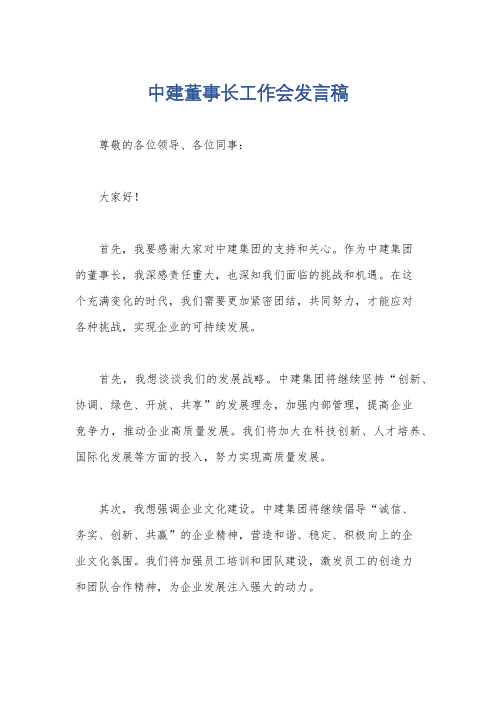 中建董事长工作会发言稿

尊敬的各位领导、各位同事：

大家好！

首先，我要感谢大家对中建集团的支持和关心。作为中建集团的董事长，我深感责任重大，也深知我们面临的挑战和机遇。在这个充满变化的时代，我们需要更加紧密团结，共同努力，才能应对各种挑战，实现企业的可持续发展。

首先，我想谈谈我们的发展战略。中建集团将继续坚持“创新、协调、绿色、开放、共享”的发展理念，加强内部管理，提高企业竞争力，推动企业高质量发展。我们将加大在科技创新、人才培养、国际化发展等方面的投入，努力实现高质量发展。

其次，我想强调企业文化建设。中建集团将继续倡导“诚信、务实、创新、共赢”的企业精神，营造和谐、稳定、积极向上的企业文化氛围。我们将加强员工培训和团队建设，激发员工的创造力和团队合作精神，为企业发展注入强大的动力。